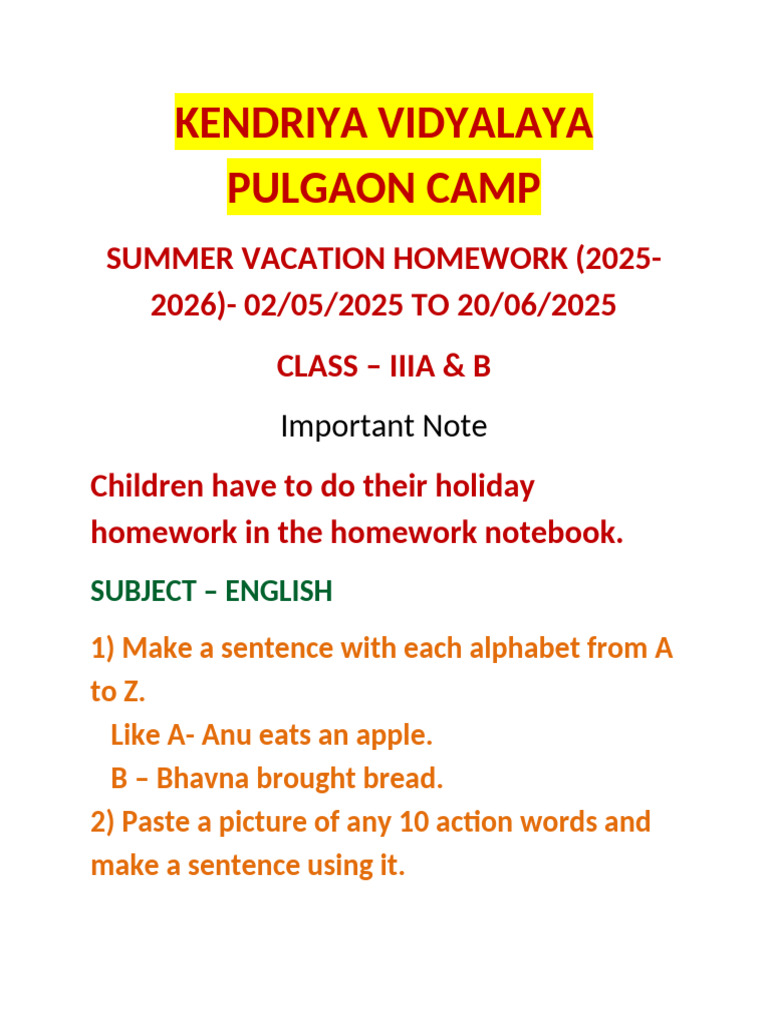 KENDRIYA VIDYALAYA
PULGAON CAMP

SUMMER VACATION HOMEWORK (2025-2026)- 02/05/2025 TO 20/06/2025

CLASS – IIIA & B

Important Note

Children have to do their holiday homework in the homework notebook.

SUBJECT – ENGLISH

1) Make a sentence with each alphabet from A to Z.
Like A- Anu eats an apple.
B – Bhavna brought bread.
2) Paste a picture of any 10 action words and make a sentence using it.